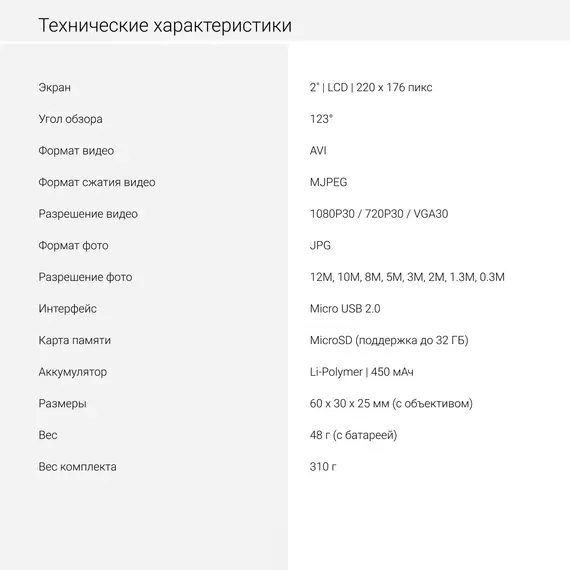 Технические характеристики

Экран
2" | LCD | 220 x 176 пикс

Угол обзора
123°

Формат видео
AVI

Формат сжатия видео
MJPEG

Разрешение видео
1080P30 / 720P30 / VGA30

Формат фото
JPG

Разрешение фото
12M, 10M, 8M, 5M, 3M, 2M, 1.3M, 0.3M

Интерфейс
Micro USB 2.0

Карта памяти
MicroSD (поддержка до 32 ГБ)

Аккумулятор
Li-Polymer | 450 мАч

Размеры
60 x 30 x 25 мм (с объективом)

Вес
48 г (с батареей)

Вес комплекта
310 г